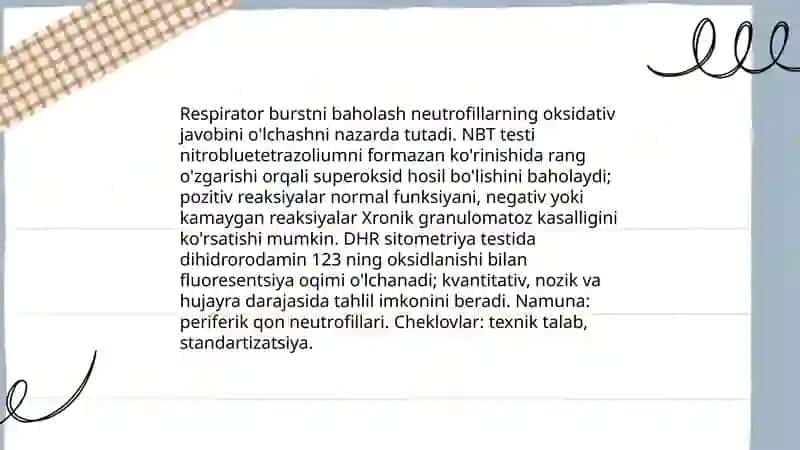 Respirator burstni baholash neutrofillarning oksidativ javobini o'lchashni nazarda tutadi. NBT testi nitrobluetetrazoliumni formazan ko'rinishida rang o'zgarishi orqali superoksid hosil bo'lishini baholaydi; pozitiv reaksiyalar normal funksiyani, negativ yoki kamaygan reaksiyalar Xronik granulomatoz kasalligini ko'rsatishi mumkin. DHR sitometriya testida dihidrorodamin 123 ning oksidlanishi bilan fluoresentsiya oqimi o'lchanadi; kvantitativ, nozik va hujayra darajasida tahlil imkonini beradi. Namuna: periferik qon neutrofillari. Cheklovlar: texnik talab, standartizatsiya.